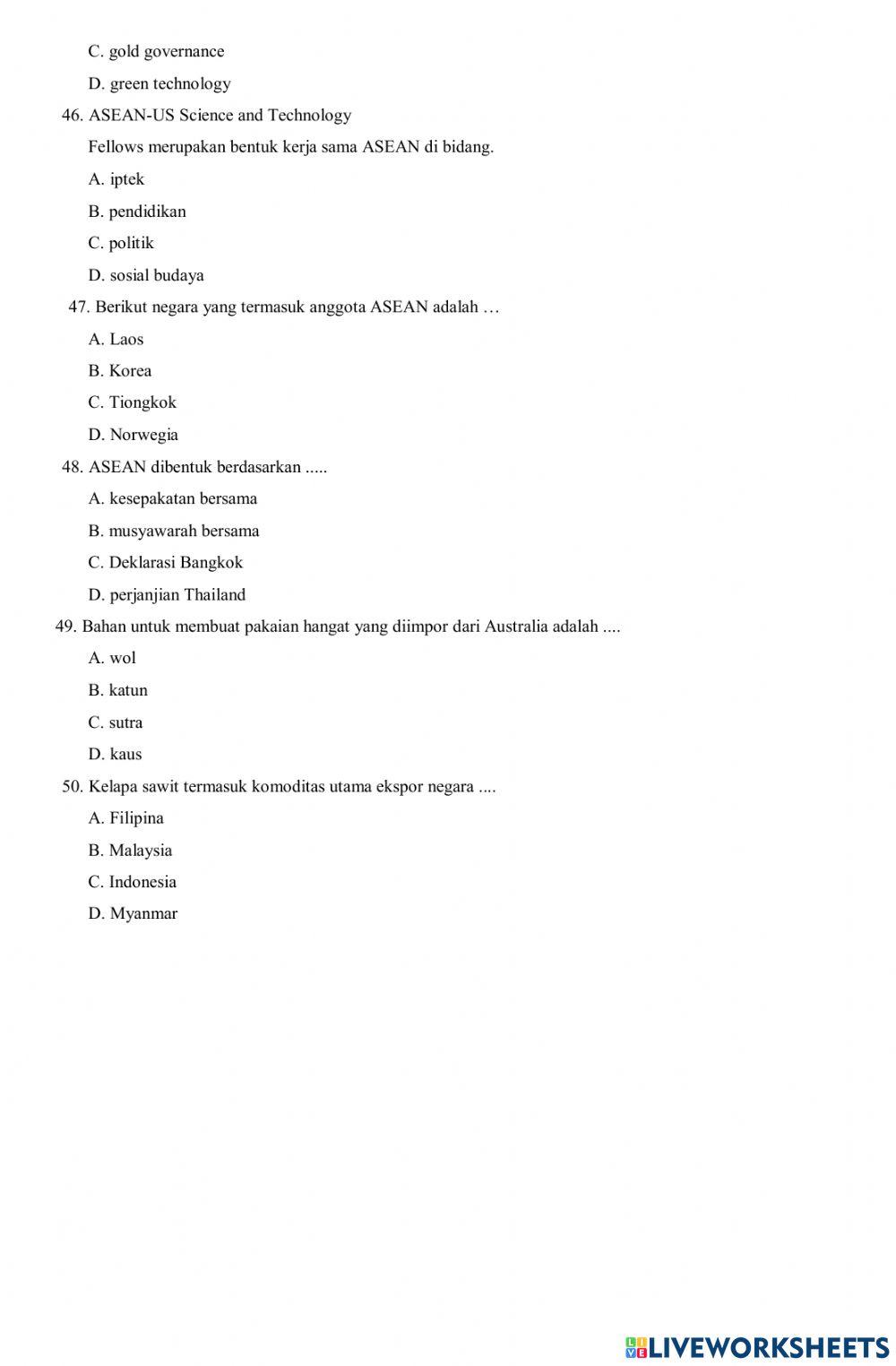 C. gold governance

D. green technology

46. ASEAN-US Science and Technology

Fellows merupakan bentuk kerja sama ASEAN di bidang.

A. iptek

B. pendidikan

C. politik

D. sosial budaya

47. Berikut negara yang termasuk anggota ASEAN adalah …

A. Laos

B. Korea

C. Tiongkok

D. Norwegia

48. ASEAN dibentuk berdasarkan .....

A. kesepakatan bersama

B. musyawarah bersama

C. Deklarasi Bangkok

D. perjanjian Thailand

49. Bahan untuk membuat pakaian hangat yang diimpor dari Australia adalah ....

A. wol

B. katun

C. sutra

D. kaus

50. Kelapa sawit termasuk komoditas utama ekspor negara ....

A. Filipina

B. Malaysia

C. Indonesia

D. Myanmar

LIVEWORKSHEETS